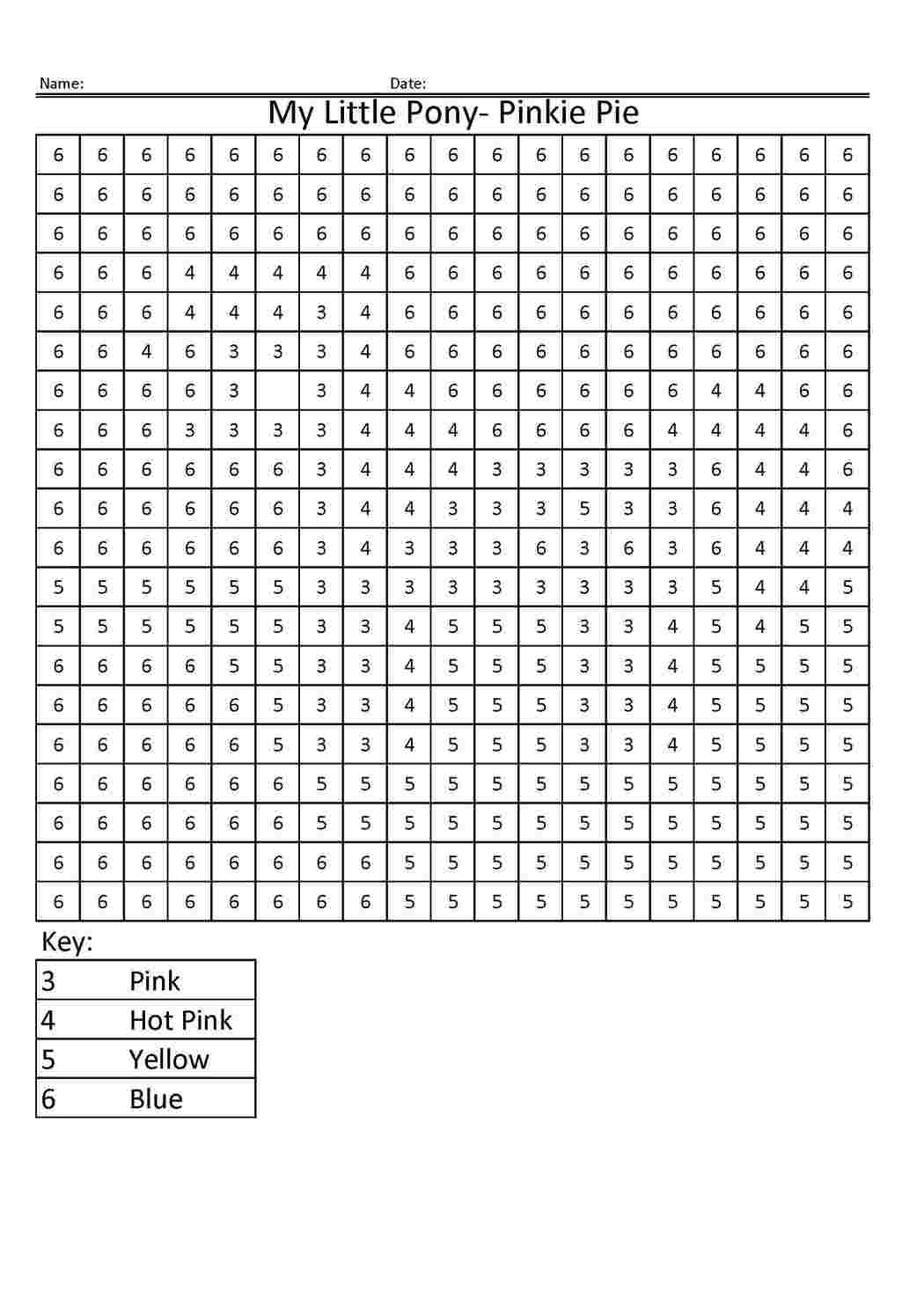 Name: Date:

My Little Pony- Pinkie Pie

| | | | | | | | | | | | | | | | | | | |
|---|---|---|---|---|---|---|---|---|---|---|---|---|---|---|---|---|---|---|
| 6 | 6 | 6 | 6 | 6 | 6 | 6 | 6 | 6 | 6 | 6 | 6 | 6 | 6 | 6 | 6 | 6 | 6 | 6 |
| 6 | 6 | 6 | 6 | 6 | 6 | 6 | 6 | 6 | 6 | 6 | 6 | 6 | 6 | 6 | 6 | 6 | 6 | 6 |
| 6 | 6 | 6 | 6 | 6 | 6 | 6 | 6 | 6 | 6 | 6 | 6 | 6 | 6 | 6 | 6 | 6 | 6 | 6 |
| 6 | 6 | 6 | 4 | 4 | 4 | 4 | 4 | 6 | 6 | 6 | 6 | 6 | 6 | 6 | 6 | 6 | 6 | 6 |
| 6 | 6 | 6 | 4 | 4 | 4 | 3 | 4 | 6 | 6 | 6 | 6 | 6 | 6 | 6 | 6 | 6 | 6 | 6 |
| 6 | 6 | 4 | 6 | 3 | 3 | 3 | 4 | 6 | 6 | 6 | 6 | 6 | 6 | 6 | 6 | 6 | 6 | 6 |
| 6 | 6 | 6 | 6 | 3 | | 3 | 4 | 4 | 6 | 6 | 6 | 6 | 6 | 6 | 4 | 4 | 6 | 6 |
| 6 | 6 | 6 | 3 | 3 | 3 | 3 | 4 | 4 | 4 | 6 | 6 | 6 | 6 | 4 | 4 | 4 | 4 | 6 |
| 6 | 6 | 6 | 6 | 6 | 6 | 3 | 4 | 4 | 4 | 3 | 3 | 3 | 3 | 3 | 6 | 4 | 4 | 6 |
| 6 | 6 | 6 | 6 | 6 | 6 | 3 | 4 | 4 | 3 | 3 | 3 | 5 | 3 | 3 | 6 | 4 | 4 | 4 |
| 6 | 6 | 6 | 6 | 6 | 6 | 3 | 4 | 3 | 3 | 3 | 6 | 3 | 6 | 3 | 6 | 4 | 4 | 4 |
| 5 | 5 | 5 | 5 | 5 | 5 | 3 | 3 | 3 | 3 | 3 | 3 | 3 | 3 | 3 | 5 | 4 | 4 | 5 |
| 5 | 5 | 5 | 5 | 5 | 5 | 3 | 3 | 4 | 5 | 5 | 5 | 3 | 3 | 4 | 5 | 4 | 5 | 5 |
| 6 | 6 | 6 | 6 | 5 | 5 | 3 | 3 | 4 | 5 | 5 | 5 | 3 | 3 | 4 | 5 | 5 | 5 | 5 |
| 6 | 6 | 6 | 6 | 6 | 5 | 3 | 3 | 4 | 5 | 5 | 5 | 3 | 3 | 4 | 5 | 5 | 5 | 5 |
| 6 | 6 | 6 | 6 | 6 | 5 | 3 | 3 | 4 | 5 | 5 | 5 | 3 | 3 | 4 | 5 | 5 | 5 | 5 |
| 6 | 6 | 6 | 6 | 6 | 6 | 5 | 5 | 5 | 5 | 5 | 5 | 5 | 5 | 5 | 5 | 5 | 5 | 5 |
| 6 | 6 | 6 | 6 | 6 | 6 | 5 | 5 | 5 | 5 | 5 | 5 | 5 | 5 | 5 | 5 | 5 | 5 | 5 |
| 6 | 6 | 6 | 6 | 6 | 6 | 6 | 6 | 5 | 5 | 5 | 5 | 5 | 5 | 5 | 5 | 5 | 5 | 5 |
| 6 | 6 | 6 | 6 | 6 | 6 | 6 | 6 | 5 | 5 | 5 | 5 | 5 | 5 | 5 | 5 | 5 | 5 | 5 |

Key:

| | |
|---|---|
| 3 | Pink |
| 4 | Hot Pink |
| 5 | Yellow |
| 6 | Blue |